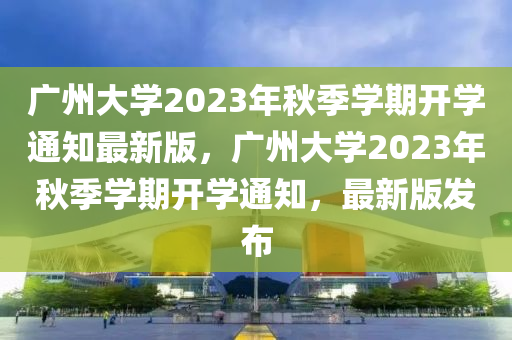 广州大学2023年秋季学期开学通知最新版，广州大学2023年秋季学期开学通知，最新版发布